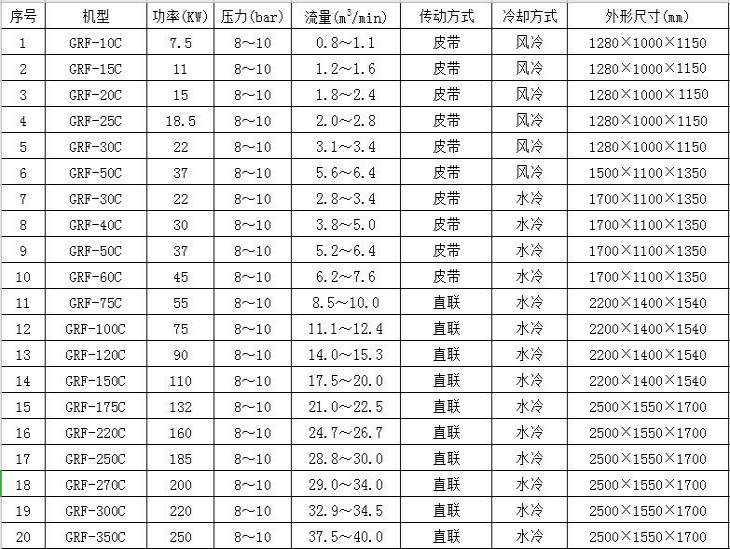 | 序号 | 机型 | 功率(KW) | 压力(bar) | 流量($m^3$/min) | 传动方式 | 冷却方式 | 外形尺寸(mm) |
|---|---|---|---|---|---|---|---|
| 1 | GRF-10C | 7.5 | 8～10 | 0.8～1.1 | 皮带 | 风冷 | 1280×1000×1150 |
| 2 | GRF-15C | 11 | 8～10 | 1.2～1.6 | 皮带 | 风冷 | 1280×1000×1150 |
| 3 | GRF-20C | 15 | 8～10 | 1.8～2.4 | 皮带 | 风冷 | 1280×1000×1150 |
| 4 | GRF-25C | 18.5 | 8～10 | 2.0～2.8 | 皮带 | 风冷 | 1280×1000×1150 |
| 5 | GRF-30C | 22 | 8～10 | 3.1～3.4 | 皮带 | 风冷 | 1280×1000×1150 |
| 6 | GRF-50C | 37 | 8～10 | 5.6～6.4 | 皮带 | 风冷 | 1500×1100×1350 |
| 7 | GRF-30C | 22 | 8～10 | 2.8～3.4 | 皮带 | 水冷 | 1700×1100×1350 |
| 8 | GRF-40C | 30 | 8～10 | 3.8～5.0 | 皮带 | 水冷 | 1700×1100×1350 |
| 9 | GRF-50C | 37 | 8～10 | 5.2～6.4 | 皮带 | 水冷 | 1700×1100×1350 |
| 10 | GRF-60C | 45 | 8～10 | 6.2～7.6 | 皮带 | 水冷 | 1700×1100×1350 |
| 11 | GRF-75C | 55 | 8～10 | 8.5～10.0 | 直联 | 水冷 | 2200×1400×1540 |
| 12 | GRF-100C | 75 | 8～10 | 11.1～12.4 | 直联 | 水冷 | 2200×1400×1540 |
| 13 | GRF-120C | 90 | 8～10 | 14.0～15.3 | 直联 | 水冷 | 2200×1400×1540 |
| 14 | GRF-150C | 110 | 8～10 | 17.5～20.0 | 直联 | 水冷 | 2200×1400×1540 |
| 15 | GRF-175C | 132 | 8～10 | 21.0～22.5 | 直联 | 水冷 | 2500×1550×1700 |
| 16 | GRF-220C | 160 | 8～10 | 24.7～26.7 | 直联 | 水冷 | 2500×1550×1700 |
| 17 | GRF-250C | 185 | 8～10 | 28.8～30.0 | 直联 | 水冷 | 2500×1550×1700 |
| 18 | GRF-270C | 200 | 8～10 | 29.0～34.0 | 直联 | 水冷 | 2500×1550×1700 |
| 19 | GRF-300C | 220 | 8～10 | 32.9～34.5 | 直联 | 水冷 | 2500×1550×1700 |
| 20 | GRF-350C | 250 | 8～10 | 37.5～40.0 | 直联 | 水冷 | 2500×1550×1700 |